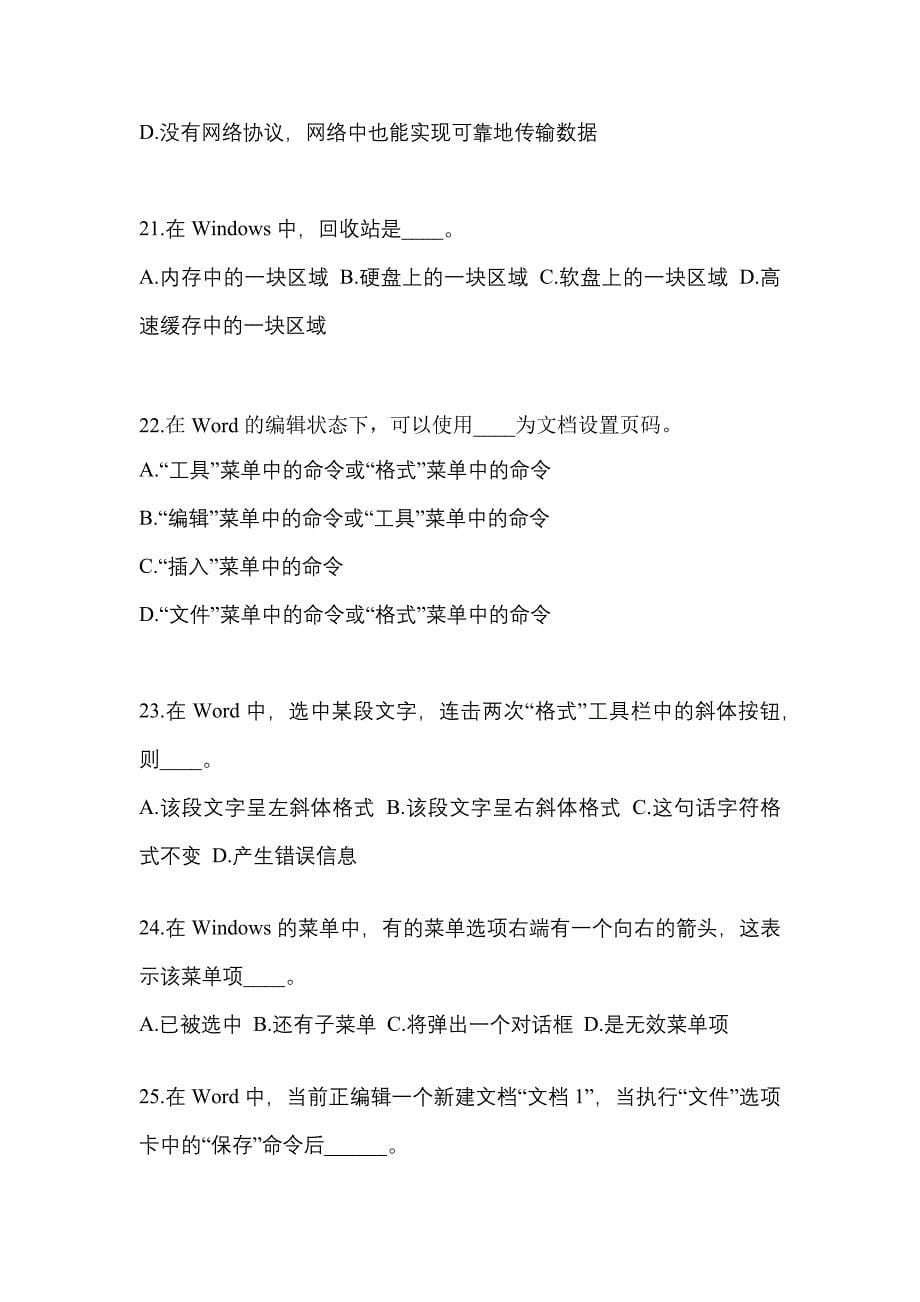 D.没有网络协议，网络中也能实现可靠地传输数据

21.在 Windows 中，回收站是____。

A.内存中的一块区域 B.硬盘上的一块区域 C.软盘上的一块区域 D.高速缓存中的一块区域

22.在 Word 的编辑状态下，可以使用____为文档设置页码。

A.“工具”菜单中的命令或“格式”菜单中的命令

B.“编辑”菜单中的命令或“工具”菜单中的命令

C.“插入”菜单中的命令

D.“文件”菜单中的命令或“格式”菜单中的命令

23.在 Word 中，选中某段文字，连击两次“格式”工具栏中的斜体按钮，则____。

A.该段文字呈左斜体格式 B.该段文字呈右斜体格式 C.这句话字符格式不变 D.产生错误信息

24.在 Windows 的菜单中，有的菜单选项右端有一个向右的箭头，这表示该菜单项____。

A.已被选中 B.还有子菜单 C.将弹出一个对话框 D.是无效菜单项

25.在 Word 中，当前正编辑一个新建文档“文档 1”，当执行“文件”选项卡中的“保存”命令后______。